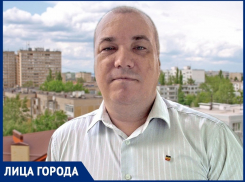 ЛИЦА ГОРОДА